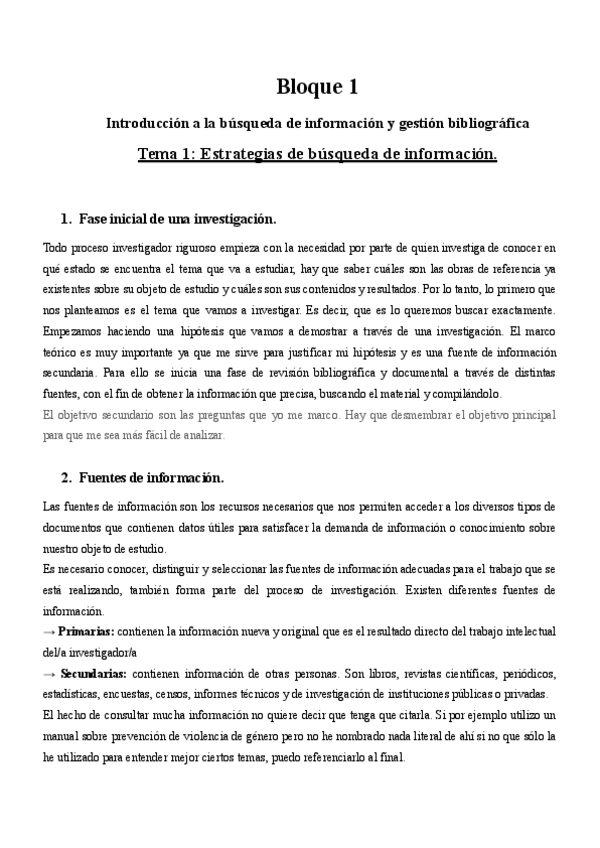 Bloque 1

Introducción a la búsqueda de información y gestión bibliográfica

Tema 1: Estrategias de búsqueda de información.

1. Fase inicial de una investigación.

Todo proceso investigador riguroso empieza con la necesidad por parte de quien investiga de conocer en qué estado se encuentra el tema que va a estudiar, hay que saber cuáles son las obras de referencia ya existentes sobre su objeto de estudio y cuáles son sus contenidos y resultados. Por lo tanto, lo primero que nos planteamos es el tema que vamos a investigar. Es decir, que es lo queremos buscar exactamente. Empezamos haciendo una hipótesis que vamos a demostrar a través de una investigación. El marco teórico es muy importante ya que me sirve para justificar mi hipótesis y es una fuente de información secundaria. Para ello se inicia una fase de revisión bibliográfica y documental a través de distintas fuentes, con el fin de obtener la información que precisa, buscando el material y compilándolo.
El objetivo secundario son las preguntas que yo me marco. Hay que desmembrar el objetivo principal para que me sea más fácil de analizar.

2. Fuentes de información.

Las fuentes de información son los recursos necesarios que nos permiten acceder a los diversos tipos de documentos que contienen datos útiles para satisfacer la demanda de información o conocimiento sobre nuestro objeto de estudio.
Es necesario conocer, distinguir y seleccionar las fuentes de información adecuadas para el trabajo que se está realizando, también forma parte del proceso de investigación. Existen diferentes fuentes de información.
→ Primarias: contienen la información nueva y original que es el resultado directo del trabajo intelectual del/a investigador/a
→ Secundarias: contienen información de otras personas. Son libros, revistas científicas, periódicos, estadísticas, encuestas, censos, informes técnicos y de investigación de instituciones públicas o privadas.
El hecho de consultar mucha información no quiere decir que tenga que citarla. Si por ejemplo utilizo un manual sobre prevención de violencia de género pero no he nombrado nada literal de ahí si no que sólo la he utilizado para entender mejor ciertos temas, puedo referenciarlo al final.